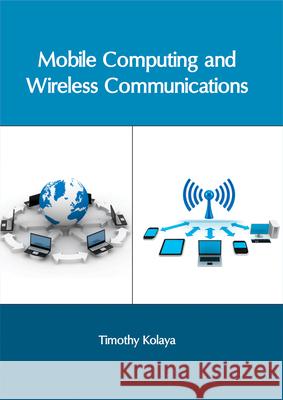 Mobile Computing and Wireless Communications

Timothy Kolaya

Kraina Książek